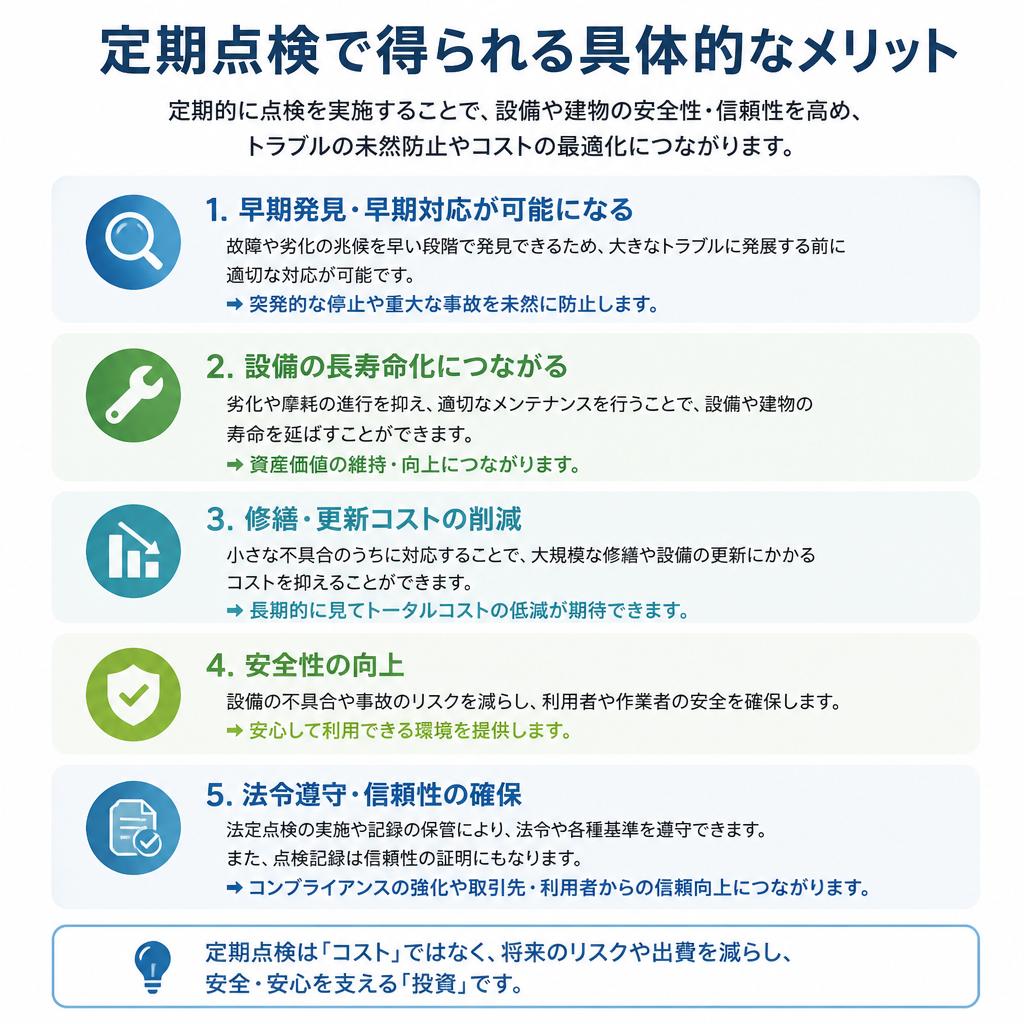 定期点検で得られる具体的なメリット

定期的に点検を実施することで、設備や建物の安全性・信頼性を高め、トラブルの未然防止やコストの最適化につながります。

1. 早期発見・早期対応が可能になる

故障や劣化の兆候を早い段階で発見できるため、大きなトラブルに発展する前に適切な対応が可能です。

➡ 突発的な停止や重大な事故を未然に防止します。

2. 設備の長寿命化につながる

劣化や摩耗の進行を抑え、適切なメンテナンスを行うことで、設備や建物の寿命を延ばすことができます。

➡ 資産価値の維持・向上につながります。

3. 修繕・更新コストの削減

小さな不具合のうちに対応することで、大規模な修繕や設備の更新にかかるコストを抑えることができます。

➡ 長期的に見てトータルコストの低減が期待できます。

4. 安全性の向上

設備の不具合や事故のリスクを減らし、利用者や作業者の安全を確保します。

➡ 安心して利用できる環境を提供します。

5. 法令遵守・信頼性の確保

法定点検の実施や記録の保管により、法令や各種基準を遵守できます。
また、点検記録は信頼性の証明にもなります。

➡ コンプライアンスの強化や取引先・利用者からの信頼向上につながります。

定期点検は「コスト」ではなく、将来のリスクや出費を減らし、安全・安心を支える「投資」です。